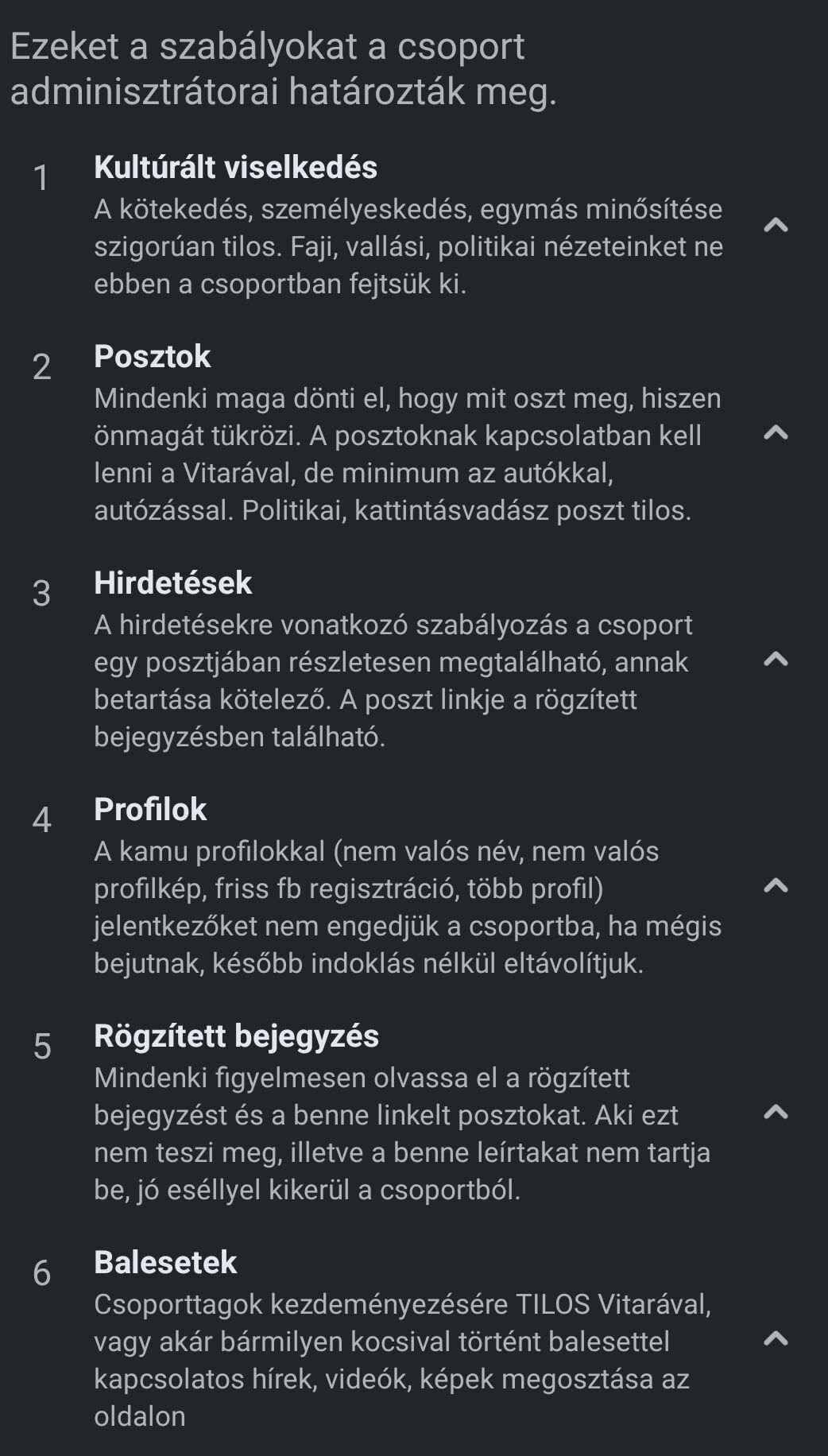 Ezeket a szabályokat a csoport adminisztrátorai határozták meg.

1 Kultúrált viselkedés
A kötekedés, személyeskedés, egymás minősítése szigorúan tilos. Faji, vallási, politikai nézeteinket ne ebben a csoportban fejtsük ki.

2 Posztok
Mindenki maga dönti el, hogy mit oszt meg, hiszen önmagát tükrözi. A posztoknak kapcsolatban kell lenni a Vitarával, de minimum az autókkal, autózással. Politikai, kattintásvadász poszt tilos.

3 Hirdetések
A hirdetésekre vonatkozó szabályozás a csoport egy posztjában részletesen megtalálható, annak betartása kötelező. A poszt linkje a rögzített bejegyzésben található.

4 Profilok
A kamu profilokkal (nem valós név, nem valós profilkép, friss fb regisztráció, több profil) jelentkezőket nem engedjük a csoportba, ha mégis bejutnak, később indoklás nélkül eltávolítjuk.

5 Rögzített bejegyzés
Mindenki figyelmesen olvassa el a rögzített bejegyzést és a benne linkelt posztokat. Aki ezt nem teszi meg, illetve a benne leírtakat nem tartja be, jó eséllyel kikerül a csoportból.

6 Balesetek
Csoporttagok kezdeményezésére TILOS Vitarával, vagy akár bármilyen kocsival történt balesettel kapcsolatos hírek, videók, képek megosztása az oldalon